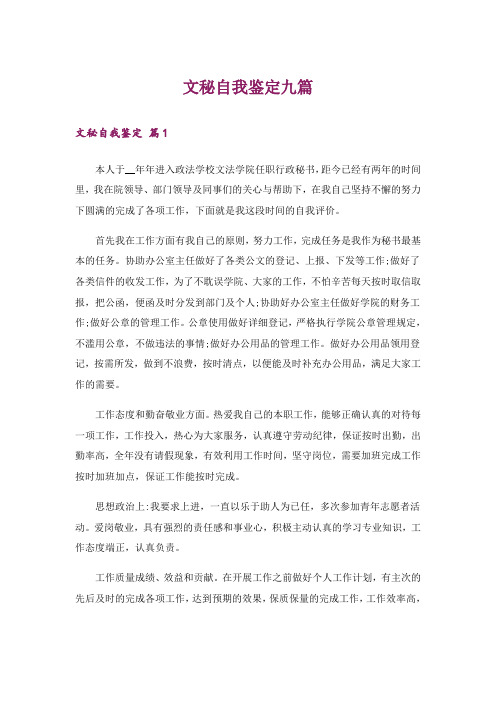 文秘自我鉴定九篇

文秘自我鉴定 篇1

本人于__年年进入政法学校文法学院任职行政秘书，距今已经有两年的时间里，我在院领导、部门领导及同事们的关心与帮助下，在我自己坚持不懈的努力下圆满的完成了各项工作，下面就是我这段时间的自我评价。

首先我在工作方面有我自己的原则，努力工作，完成任务是我作为秘书最基本的任务。协助办公室主任做好了各类公文的登记、上报、下发等工作；做好了各类信件的收发工作，为了不耽误学院、大家的工作，不怕辛苦每天按时取信取报，把公函，便函及时分发到部门及个人；协助好办公室主任做好学院的财务工作；做好公章的管理工作。公章使用做好详细登记，严格执行学院公章管理规定，不滥用公章，不做违法的事情；做好办公用品的管理工作。做好办公用品领用登记，按需所发，做到不浪费，按时清点，以便能及时补充办公用品，满足大家工作的需要。

工作态度和勤奋敬业方面。热爱我自己的本职工作，能够正确认真的对待每一项工作，工作投入，热心为大家服务，认真遵守劳动纪律，保证按时出勤，出勤率高，全年没有请假现象，有效利用工作时间，坚守岗位，需要加班完成工作按时加班加点，保证工作能按时完成。

思想政治上：我要求上进，一直以乐于助人为己任，多次参加青年志愿者活动。爱岗敬业，具有强烈的责任感和事业心，积极主动认真的学习专业知识，工作态度端正，认真负责。

工作质量成绩、效益和贡献。在开展工作之前做好个人工作计划，有主次的先后及时的完成各项工作，达到预期的效果，保质保量的完成工作，工作效率高，